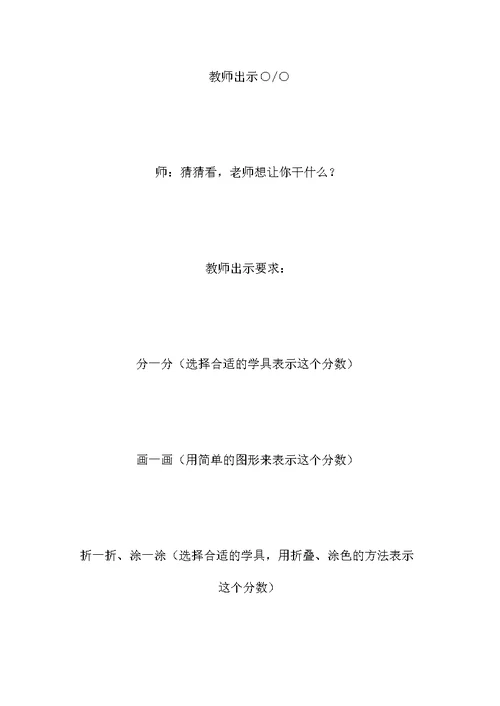 教师出示○/○

师：猜猜看，老师想让你干什么？

教师出示要求：

分一分（选择合适的学具表示这个分数）

画一画（用简单的图形来表示这个分数）

折一折、涂一涂（选择合适的学具，用折叠、涂色的方法表示这个分数）